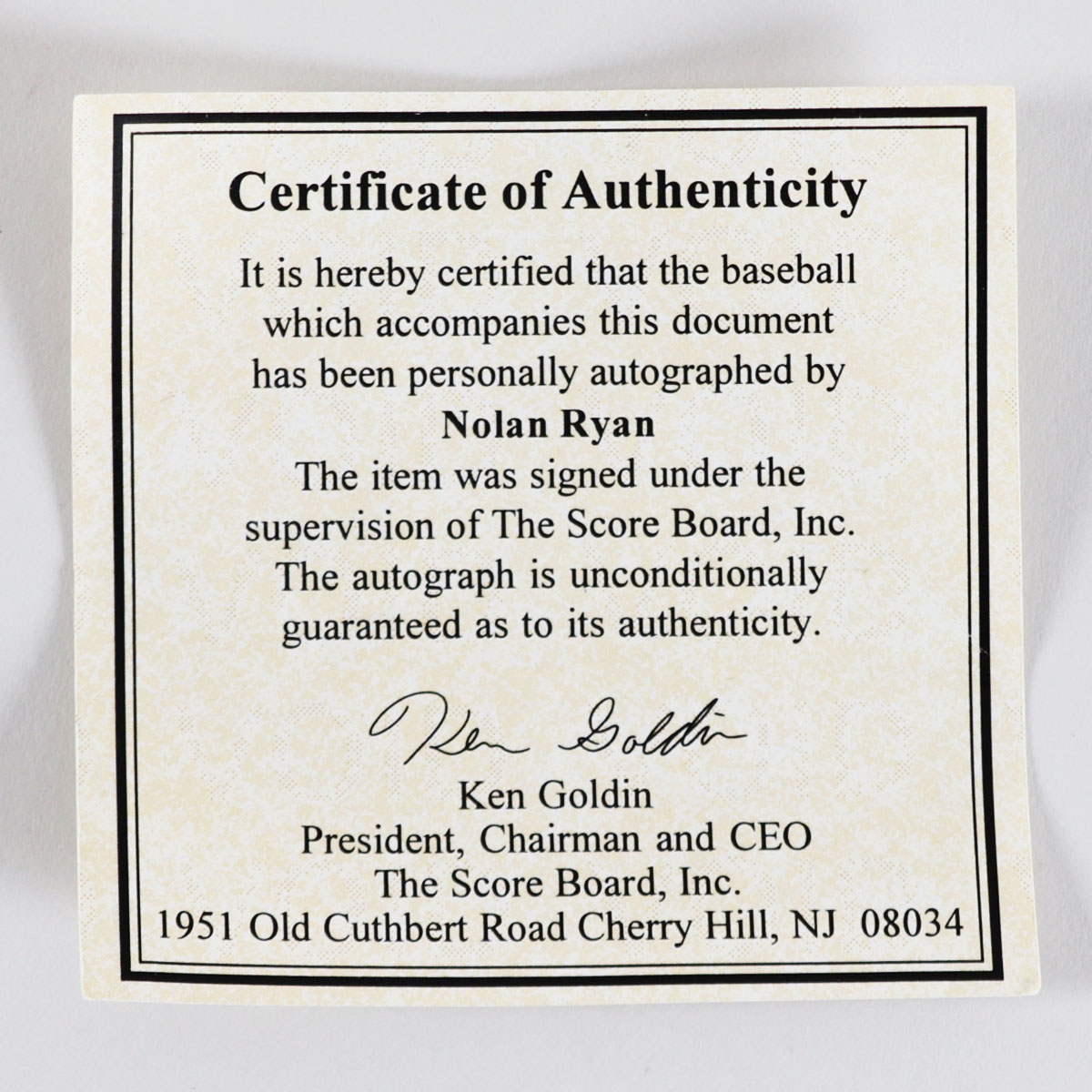 Certificate of Authenticity

It is hereby certified that the baseball which accompanies this document has been personally autographed by

Nolan Ryan

The item was signed under the supervision of The Score Board, Inc. The autograph is unconditionally guaranteed as to its authenticity.

Ken Goldin

Ken Goldin
President, Chairman and CEO
The Score Board, Inc.
1951 Old Cuthbert Road Cherry Hill, NJ 08034